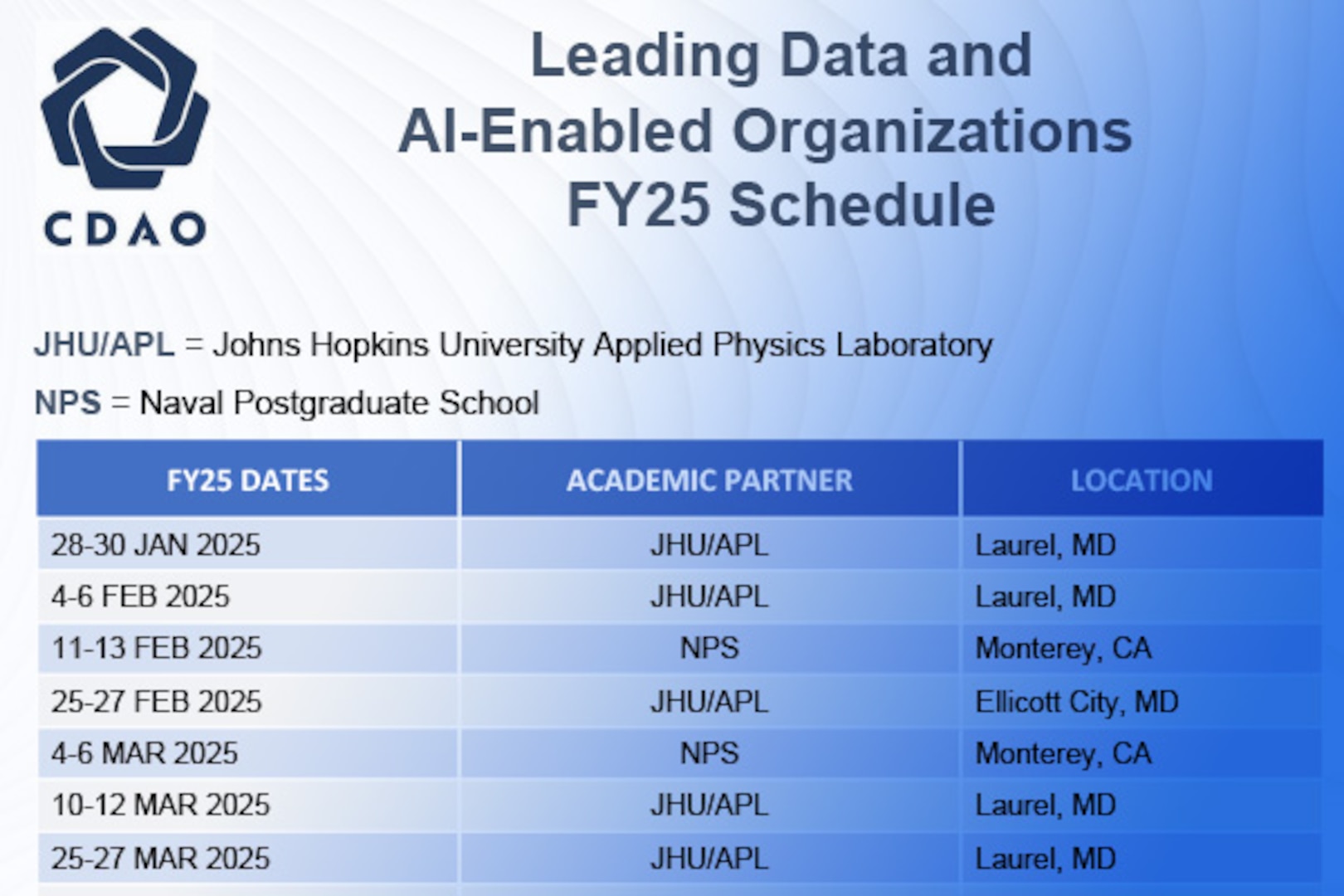 CDAO

Leading Data and AI-Enabled Organizations FY25 Schedule

JHU/APL = Johns Hopkins University Applied Physics Laboratory

NPS = Naval Postgraduate School

| FY25 DATES | ACADEMIC PARTNER | LOCATION |
|---|---|---|
| 28-30 JAN 2025 | JHU/APL | Laurel, MD |
| 4-6 FEB 2025 | JHU/APL | Laurel, MD |
| 11-13 FEB 2025 | NPS | Monterey, CA |
| 25-27 FEB 2025 | JHU/APL | Ellicott City, MD |
| 4-6 MAR 2025 | NPS | Monterey, CA |
| 10-12 MAR 2025 | JHU/APL | Laurel, MD |
| 25-27 MAR 2025 | JHU/APL | Laurel, MD |